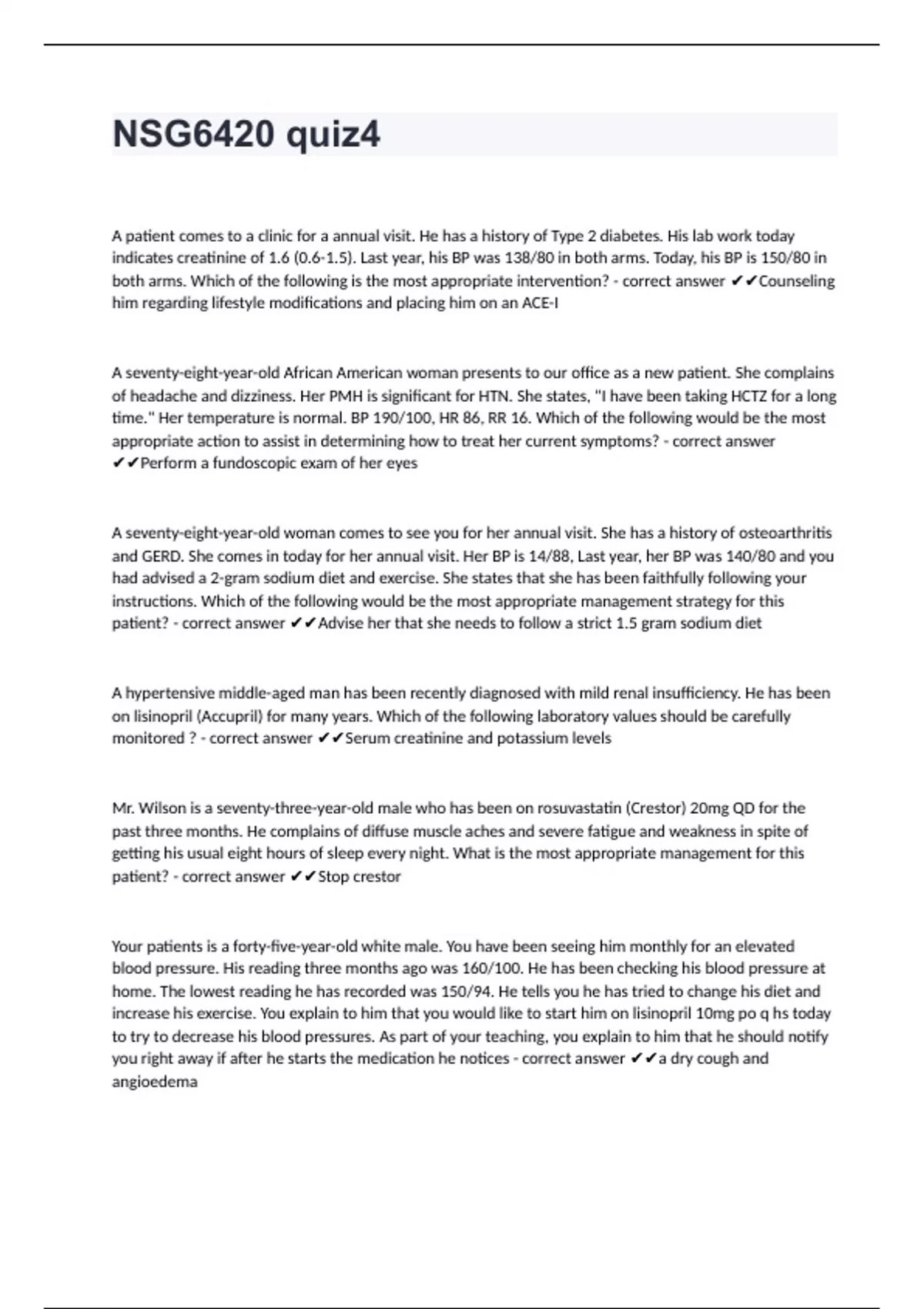 NSG6420 quiz4

A patient comes to a clinic for a annual visit. He has a history of Type 2 diabetes. His lab work today indicates creatinine of 1.6 (0.6-1.5). Last year, his BP was 138/80 in both arms. Today, his BP is 150/80 in both arms. Which of the following is the most appropriate intervention? - correct answer ✔✔Counseling him regarding lifestyle modifications and placing him on an ACE-I

A seventy-eight-year-old African American woman presents to our office as a new patient. She complains of headache and dizziness. Her PMH is significant for HTN. She states, "I have been taking HCTZ for a long time." Her temperature is normal. BP 190/100, HR 86, RR 16. Which of the following would be the most appropriate action to assist in determining how to treat her current symptoms? - correct answer ✔✔Perform a fundoscopic exam of her eyes

A seventy-eight-year-old woman comes to see you for her annual visit. She has a history of osteoarthritis and GERD. She comes in today for her annual visit. Her BP is 14/88, Last year, her BP was 140/80 and you had advised a 2-gram sodium diet and exercise. She states that she has been faithfully following your instructions. Which of the following would be the most appropriate management strategy for this patient? - correct answer ✔✔Advise her that she needs to follow a strict 1.5 gram sodium diet

A hypertensive middle-aged man has been recently diagnosed with mild renal insufficiency. He has been on lisinopril (Accupril) for many years. Which of the following laboratory values should be carefully monitored ? - correct answer ✔✔Serum creatinine and potassium levels

Mr. Wilson is a seventy-three-year-old male who has been on rosuvastatin (Crestor) 20mg QD for the past three months. He complains of diffuse muscle aches and severe fatigue and weakness in spite of getting his usual eight hours of sleep every night. What is the most appropriate management for this patient? - correct answer ✔✔Stop crestor

Your patients is a forty-five-year-old white male. You have been seeing him monthly for an elevated blood pressure. His reading three months ago was 160/100. He has been checking his blood pressure at home. The lowest reading he has recorded was 150/94. He tells you he has tried to change his diet and increase his exercise. You explain to him that you would like to start him on lisinopril 10mg po q hs today to try to decrease his blood pressures. As part of your teaching, you explain to him that he should notify you right away if after he starts the medication he notices - correct answer ✔✔a dry cough and angioedema